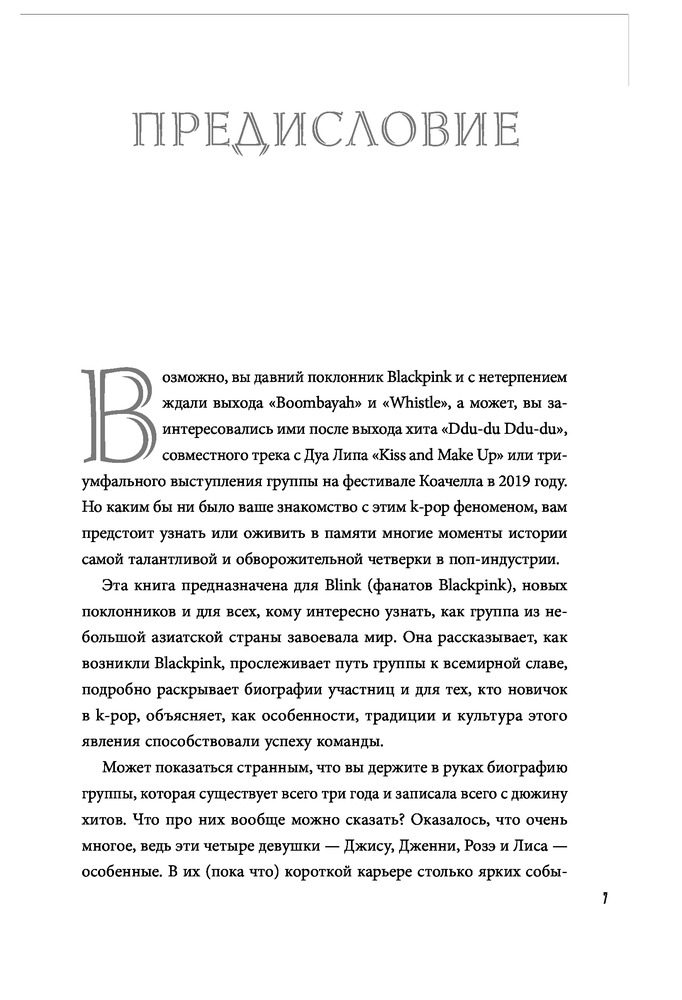 ПРЕДИСЛОВИЕ

Возможно, вы давний поклонник Blackpink и с нетерпением ждали выхода «Boombayah» и «Whistle», а может, вы заинтересовались ими после выхода хита «Ddu-du Ddu-du», совместного трека с Дуа Липа «Kiss and Make Up» или триумфального выступления группы на фестивале Коачелла в 2019 году. Но каким бы ни было ваше знакомство с этим k-pop феноменом, вам предстоит узнать или оживить в памяти многие моменты истории самой талантливой и обворожительной четверки в поп-индустрии.

Эта книга предназначена для Blink (фанатов Blackpink), новых поклонников и для всех, кому интересно узнать, как группа из небольшой азиатской страны завоевала мир. Она рассказывает, как возникли Blackpink, прослеживает путь группы к всемирной славе, подробно раскрывает биографии участниц и для тех, кто новичок в k-pop, объясняет, как особенности, традиции и культура этого явления способствовали успеху команды.

Может показаться странным, что вы держите в руках биографию группы, которая существует всего три года и записала всего с дюжину хитов. Что про них вообще можно сказать? Оказалось, что очень многое, ведь эти четыре девушки — Джису, Дженни, Розэ и Лиса — особенные. В их (пока что) короткой карьере столько ярких собы-

7